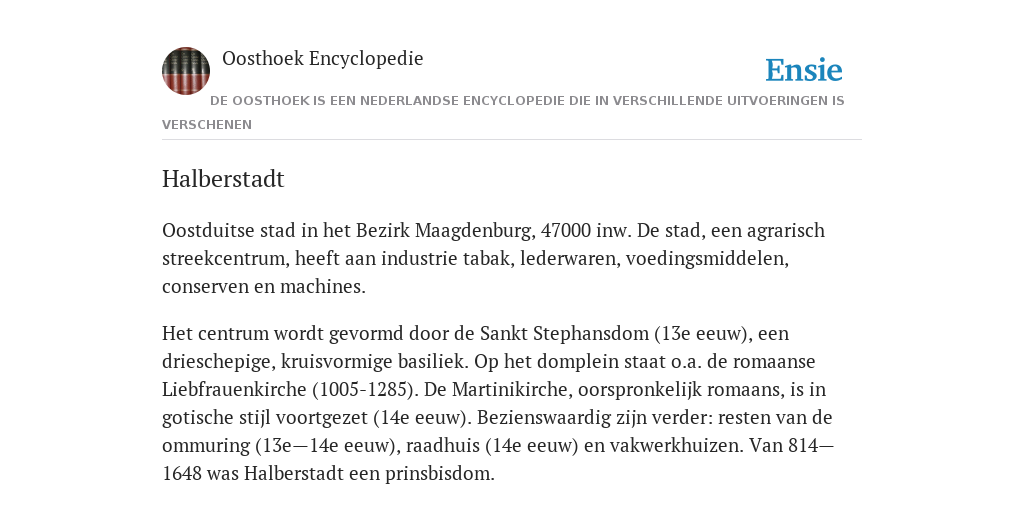 Oosthoek Encyclopedie

Ensie

DE OOSTHOEK IS EEN NEDERLANDSE ENCYCLOPEDIE DIE IN VERSCHILLENDE UITVOERINGEN IS VERSCHENEN

Halberstadt

Oostduitse stad in het Bezirk Maagdenburg, 47000 inw. De stad, een agrarisch streekcentrum, heeft aan industrie tabak, lederwaren, voedingsmiddelen, conserven en machines.

Het centrum wordt gevormd door de Sankt Stephansdom (13e eeuw), een drieschepige, kruisvormige basiliek. Op het domplein staat o.a. de romaanse Liebfrauenkirche (1005-1285). De Martinikirche, oorspronkelijk romaans, is in gotische stijl voortgezet (14e eeuw). Bezienswaardig zijn verder: resten van de ommuring (13e—14e eeuw), raadhuis (14e eeuw) en vakwerkhuizen. Van 814—1648 was Halberstadt een prinsbisdom.